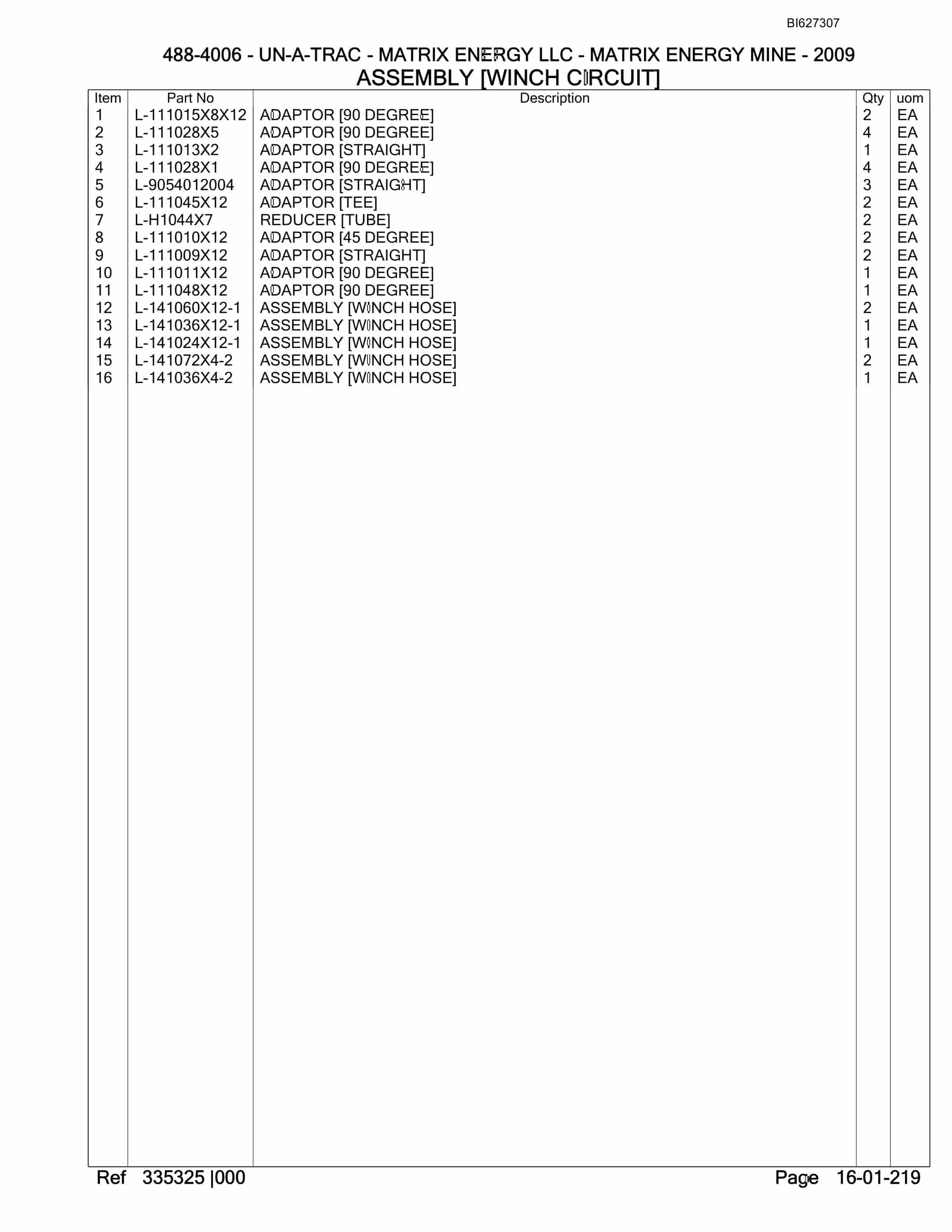 BI627307

488-4006 - UN-A-TRAC - MATRIX ENERGY LLC - MATRIX ENERGY MINE - 2009
ASSEMBLY [WINCH CIRCUIT]

| Item | Part No | Description | Qty | uom |
|---|---|---|---|---|
| 1 | L-111015X8X12 | ADAPTOR [90 DEGREE] | 2 | EA |
| 2 | L-111028X5 | ADAPTOR [90 DEGREE] | 4 | EA |
| 3 | L-111013X2 | ADAPTOR [STRAIGHT] | 1 | EA |
| 4 | L-111028X1 | ADAPTOR [90 DEGREE] | 4 | EA |
| 5 | L-9054012004 | ADAPTOR [STRAIGHT] | 3 | EA |
| 6 | L-111045X12 | ADAPTOR [TEE] | 2 | EA |
| 7 | L-H1044X7 | REDUCER [TUBE] | 2 | EA |
| 8 | L-111010X12 | ADAPTOR [45 DEGREE] | 2 | EA |
| 9 | L-111009X12 | ADAPTOR [STRAIGHT] | 2 | EA |
| 10 | L-111011X12 | ADAPTOR [90 DEGREE] | 1 | EA |
| 11 | L-111048X12 | ADAPTOR [90 DEGREE] | 1 | EA |
| 12 | L-141060X12-1 | ASSEMBLY [WINCH HOSE] | 2 | EA |
| 13 | L-141036X12-1 | ASSEMBLY [WINCH HOSE] | 1 | EA |
| 14 | L-141024X12-1 | ASSEMBLY [WINCH HOSE] | 1 | EA |
| 15 | L-141072X4-2 | ASSEMBLY [WINCH HOSE] | 2 | EA |
| 16 | L-141036X4-2 | ASSEMBLY [WINCH HOSE] | 1 | EA |

Ref 335325 |000
Page 16-01-219